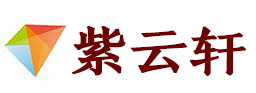 紫云轩